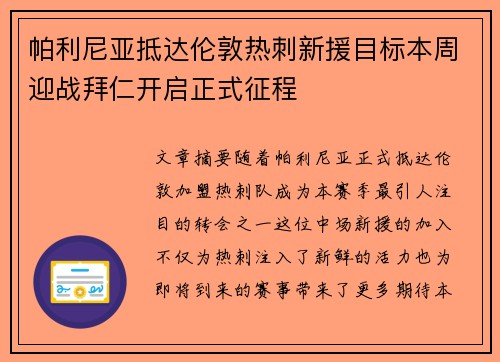 帕利尼亚抵达伦敦热刺新援目标本周迎战拜仁开启正式征程

文章摘要随着帕利尼亚正式抵达伦敦加盟热刺队成为本赛季最引人注目的转会之一这位中场新援的加入不仅为热刺注入了新鲜的活力也为即将到来的赛事带来了更多期待本